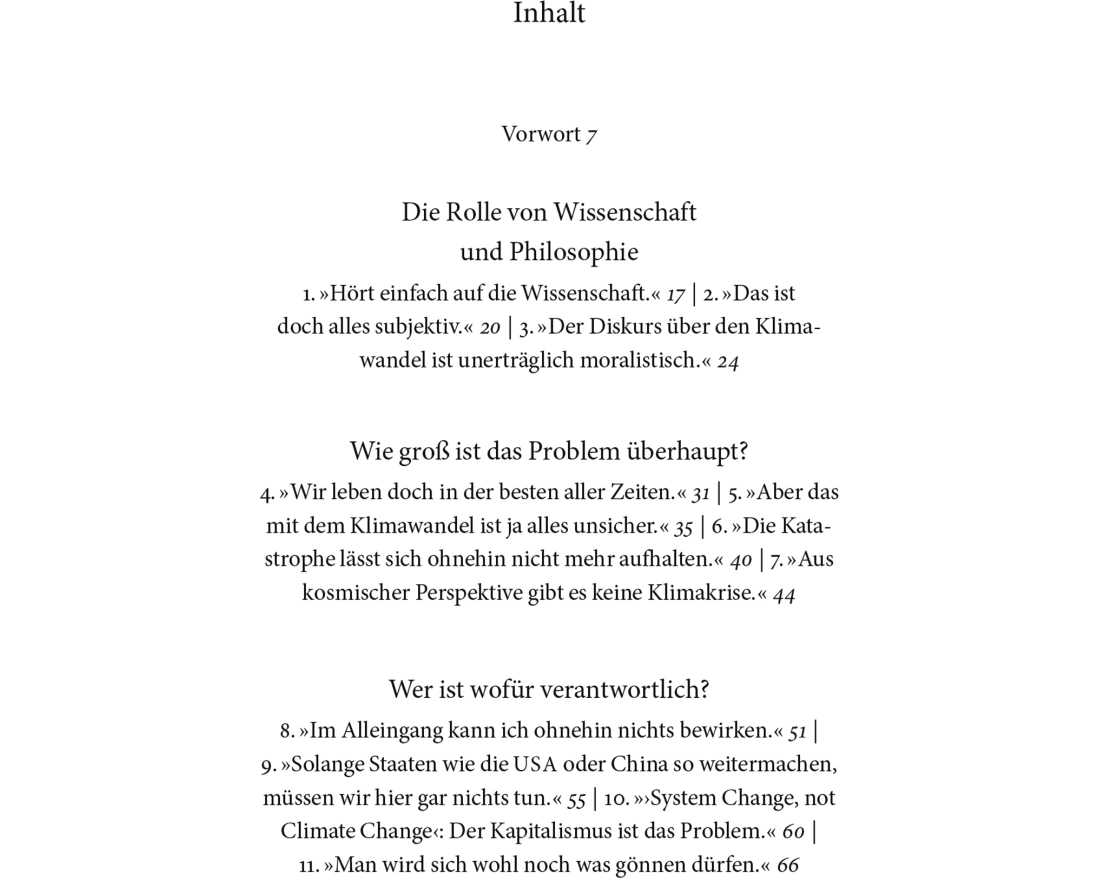 Inhalt

Vorwort 7

Die Rolle von Wissenschaft und Philosophie

1. »Hört einfach auf die Wissenschaft.« 17 | 2. »Das ist doch alles subjektiv.« 20 | 3. »Der Diskurs über den Klimawandel ist unerträglich moralistisch.« 24

Wie groß ist das Problem überhaupt?

4. »Wir leben doch in der besten aller Zeiten.« 31 | 5. »Aber das mit dem Klimawandel ist ja alles unsicher.« 35 | 6. »Die Katastrophe lässt sich ohnehin nicht mehr aufhalten.« 40 | 7. »Aus kosmischer Perspektive gibt es keine Klimakrise.« 44

Wer ist wofür verantwortlich?

8. »Im Alleingang kann ich ohnehin nichts bewirken.« 51 | 9. »Solange Staaten wie die USA oder China so weitermachen, müssen wir hier gar nichts tun.« 55 | 10. »›System Change, not Climate Change‹: Der Kapitalismus ist das Problem.« 60 | 11. »Man wird sich wohl noch was gönnen dürfen.« 66